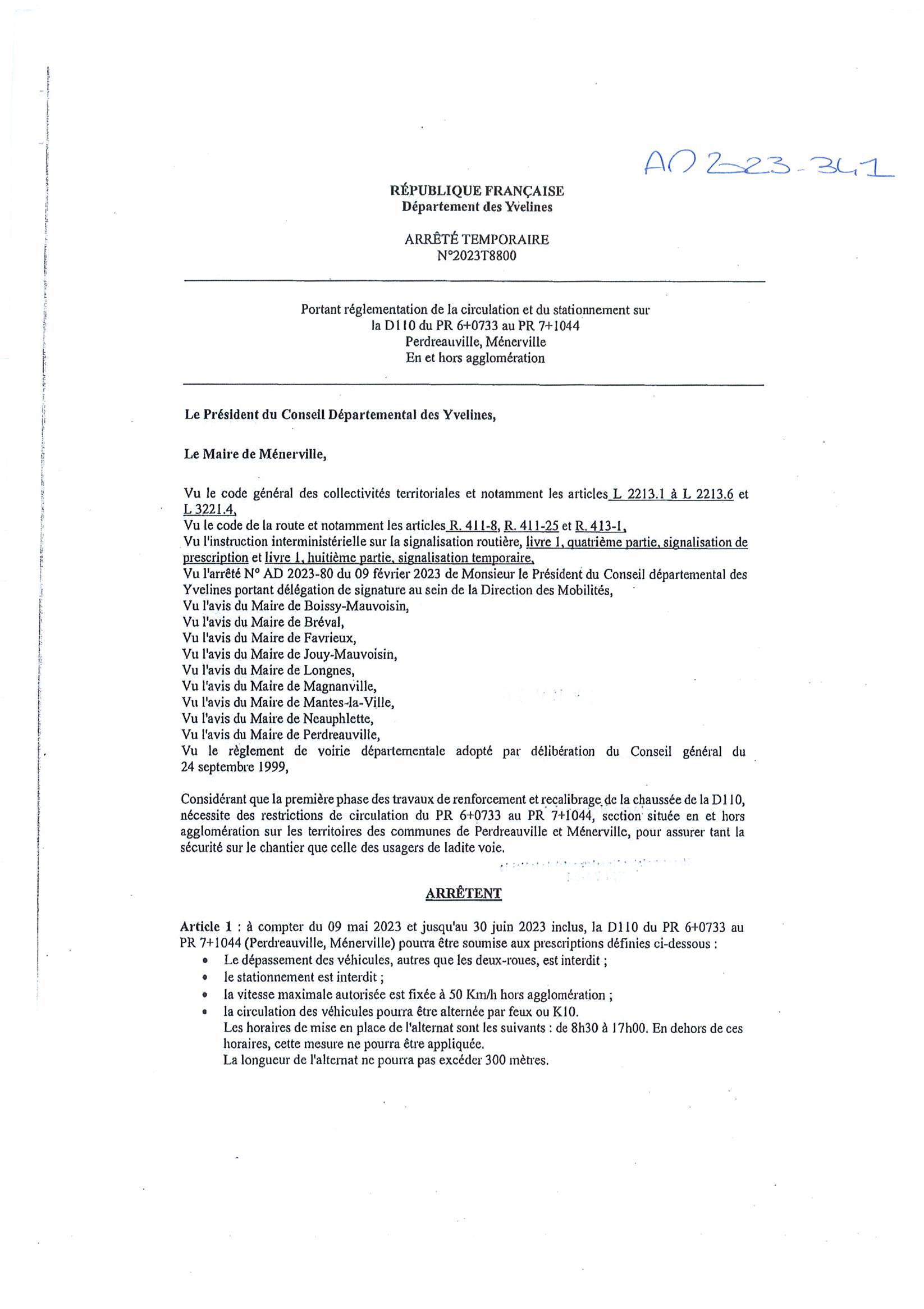 AD 2023-341

RÉPUBLIQUE FRANÇAISE
Département des Yvelines

ARRÊTÉ TEMPORAIRE
N°2023T8800

Portant réglementation de la circulation et du stationnement sur la D110 du PR 6+0733 au PR 7+1044
Perdreauville, Ménerville
En et hors agglomération

Le Président du Conseil Départemental des Yvelines,

Le Maire de Ménerville,

Vu le code général des collectivités territoriales et notamment les articles L 2213.1 à L 2213.6 et L 3221.4,
Vu le code de la route et notamment les articles R. 411-8, R. 411-25 et R. 413-1,
Vu l'instruction interministérielle sur la signalisation routière, livre 1, quatrième partie, signalisation de prescription et livre 1, huitième partie, signalisation temporaire,
Vu l'arrêté N° AD 2023-80 du 09 février 2023 de Monsieur le Président du Conseil départemental des Yvelines portant délégation de signature au sein de la Direction des Mobilités,
Vu l'avis du Maire de Boissy-Mauvoisin,
Vu l'avis du Maire de Bréval,
Vu l'avis du Maire de Favrieux,
Vu l'avis du Maire de Jouy-Mauvoisin,
Vu l'avis du Maire de Longnes,
Vu l'avis du Maire de Magnanville,
Vu l'avis du Maire de Mantes-la-Ville,
Vu l'avis du Maire de Neauphlette,
Vu l'avis du Maire de Perdreauville,
Vu le règlement de voirie départementale adopté par délibération du Conseil général du 24 septembre 1999,

Considérant que la première phase des travaux de renforcement et recalibrage de la chaussée de la D110, nécessite des restrictions de circulation du PR 6+0733 au PR 7+1044, section située en et hors agglomération sur les territoires des communes de Perdreauville et Ménerville, pour assurer tant la sécurité sur le chantier que celle des usagers de ladite voie.

ARRÊTENT

Article 1 : à compter du 09 mai 2023 et jusqu'au 30 juin 2023 inclus, la D110 du PR 6+0733 au PR 7+1044 (Perdreauville, Ménerville) pourra être soumise aux prescriptions définies ci-dessous :
• Le dépassement des véhicules, autres que les deux-roues, est interdit ;
• le stationnement est interdit ;
• la vitesse maximale autorisée est fixée à 50 Km/h hors agglomération ;
• la circulation des véhicules pourra être alternée par feux ou K10.
Les horaires de mise en place de l'alternat sont les suivants : de 8h30 à 17h00. En dehors de ces horaires, cette mesure ne pourra être appliquée.
La longueur de l'alternat ne pourra pas excéder 300 mètres.